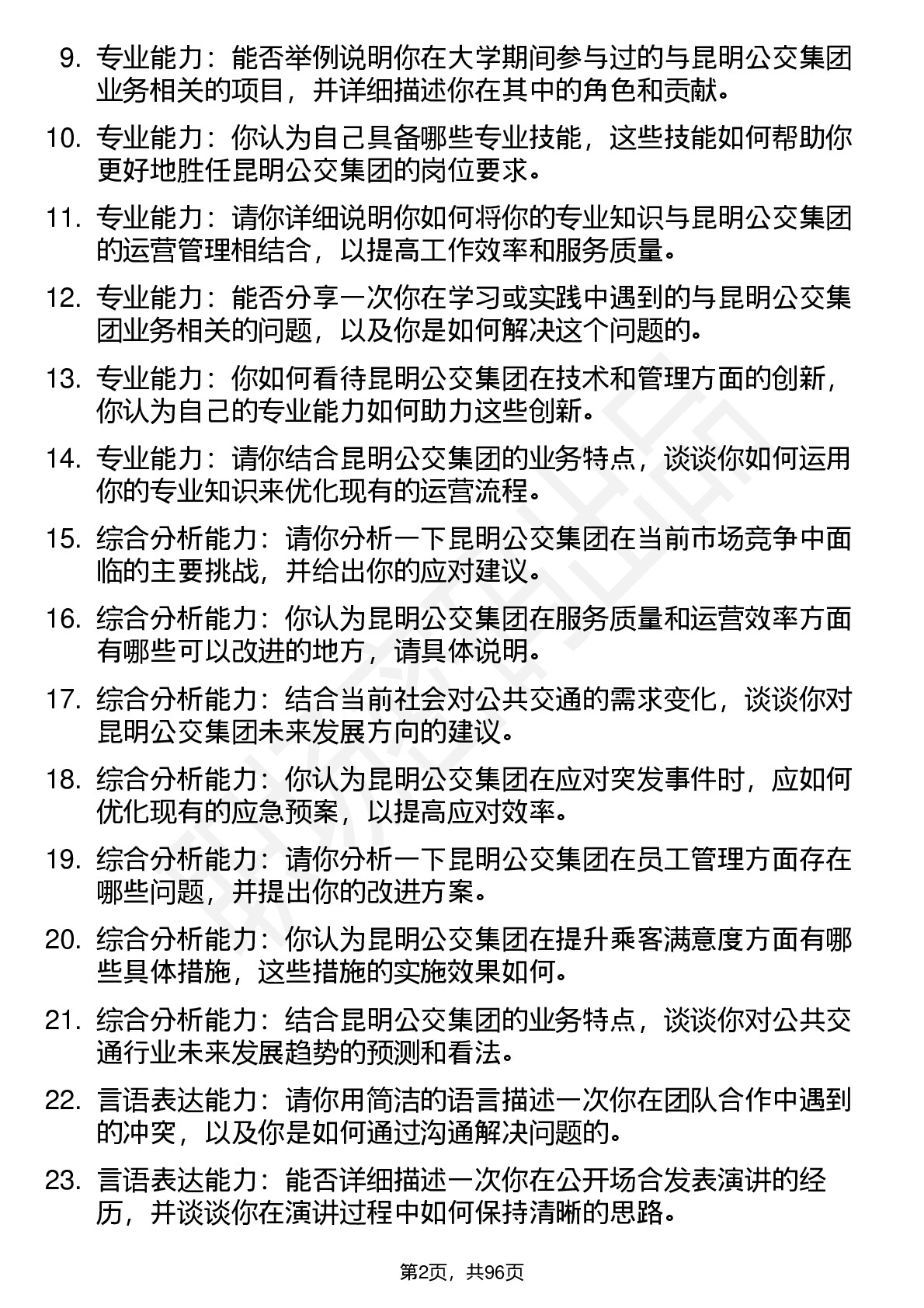 9. 专业能力：能否举例说明你在大学期间参与过的与昆明公交集团业务相关的项目，并详细描述你在其中的角色和贡献。

10. 专业能力：你认为自己具备哪些专业技能，这些技能如何帮助你更好地胜任昆明公交集团的岗位要求。

11. 专业能力：请你详细说明你如何将你的专业知识与昆明公交集团的运营管理相结合，以提高工作效率和服务质量。

12. 专业能力：能否分享一次你在学习或实践中遇到的与昆明公交集团业务相关的问题，以及你是如何解决这个问题的。

13. 专业能力：你如何看待昆明公交集团在技术和管理方面的创新，你认为自己的专业能力如何助力这些创新。

14. 专业能力：请你结合昆明公交集团的业务特点，谈谈你如何运用你的专业知识来优化现有的运营流程。

15. 综合分析能力：请你分析一下昆明公交集团在当前市场竞争中面临的主要挑战，并给出你的应对建议。

16. 综合分析能力：你认为昆明公交集团在服务质量和运营效率方面有哪些可以改进的地方，请具体说明。

17. 综合分析能力：结合当前社会对公共交通的需求变化，谈谈你对昆明公交集团未来发展方向的建议。

18. 综合分析能力：你认为昆明公交集团在应对突发事件时，应如何优化现有的应急预案，以提高应对效率。

19. 综合分析能力：请你分析一下昆明公交集团在员工管理方面存在哪些问题，并提出你的改进方案。

20. 综合分析能力：你认为昆明公交集团在提升乘客满意度方面有哪些具体措施，这些措施的实施效果如何。

21. 综合分析能力：结合昆明公交集团的业务特点，谈谈你对公共交通行业未来发展趋势的预测和看法。

22. 言语表达能力：请你用简洁的语言描述一次你在团队合作中遇到的冲突，以及你是如何通过沟通解决问题的。

23. 言语表达能力：能否详细描述一次你在公开场合发表演讲的经历，并谈谈你在演讲过程中如何保持清晰的思路。

第2页，共96页